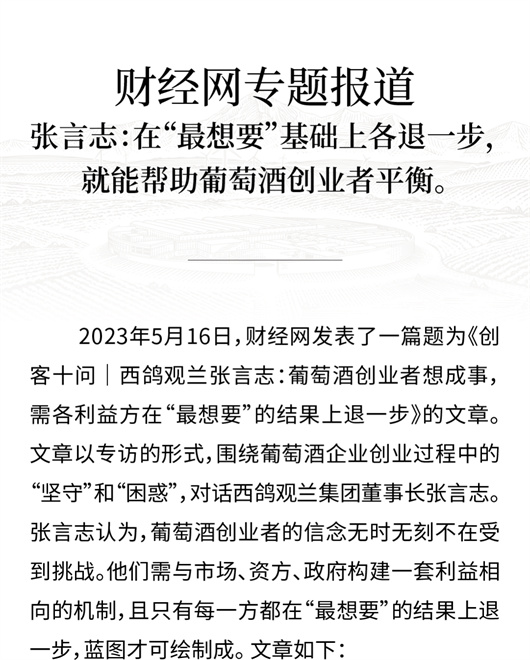 财经网专题报道

张言志：在“最想要”基础上各退一步，就能帮助葡萄酒创业者平衡。

2023年5月16日，财经网发表了一篇题为《创客十问｜西鸽观兰张言志：葡萄酒创业者想成事，需各利益方在“最想要”的结果上退一步》的文章。文章以专访的形式，围绕葡萄酒企业创业过程中的“坚守”和“困惑”，对话西鸽观兰集团董事长张言志。张言志认为，葡萄酒创业者的信念无时无刻不在受到挑战。他们需与市场、资方、政府构建一套利益相向的机制，且只有每一方都在“最想要”的结果上退一步，蓝图才可绘制成。文章如下：